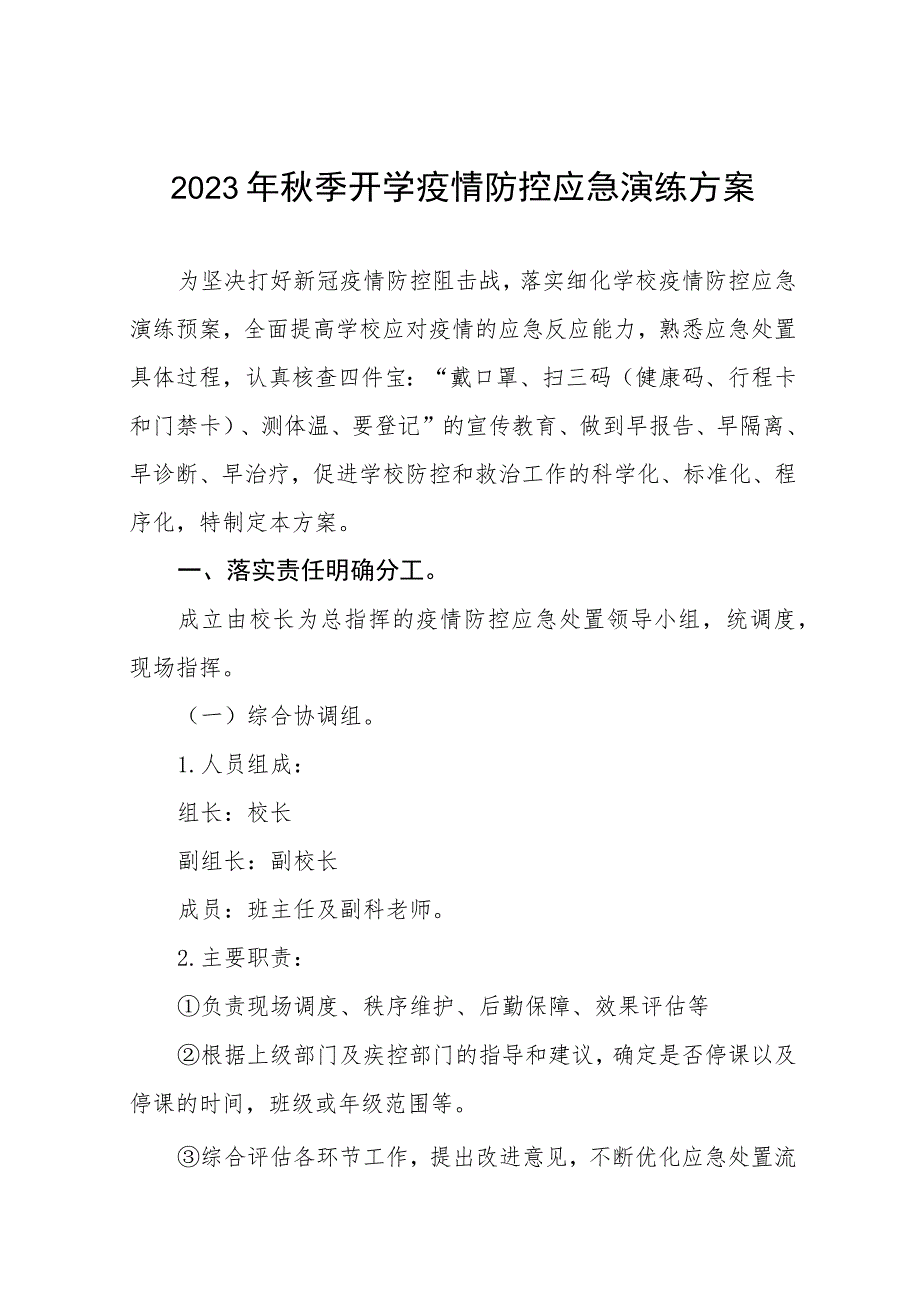 2023年秋季开学疫情防控应急演练方案

为坚决打好新冠疫情防控阻击战，落实细化学校疫情防控应急演练预案，全面提高学校应对疫情的应急反应能力，熟悉应急处置具体过程，认真核查四件宝：“戴口罩、扫三码（健康码、行程卡和门禁卡）、测体温、要登记”的宣传教育、做到早报告、早隔离、早诊断、早治疗，促进学校防控和救治工作的科学化、标准化、程序化，特制定本方案。

一、落实责任明确分工。

成立由校长为总指挥的疫情防控应急处置领导小组，统调度，现场指挥。

（一）综合协调组。

1.人员组成：

组长：校长

副组长：副校长

成员：班主任及副科老师。

2.主要职责：

①负责现场调度、秩序维护、后勤保障、效果评估等

②根据上级部门及疾控部门的指导和建议，确定是否停课以及停课的时间，班级或年级范围等。

③综合评估各环节工作，提出改进意见，不断优化应急处置流